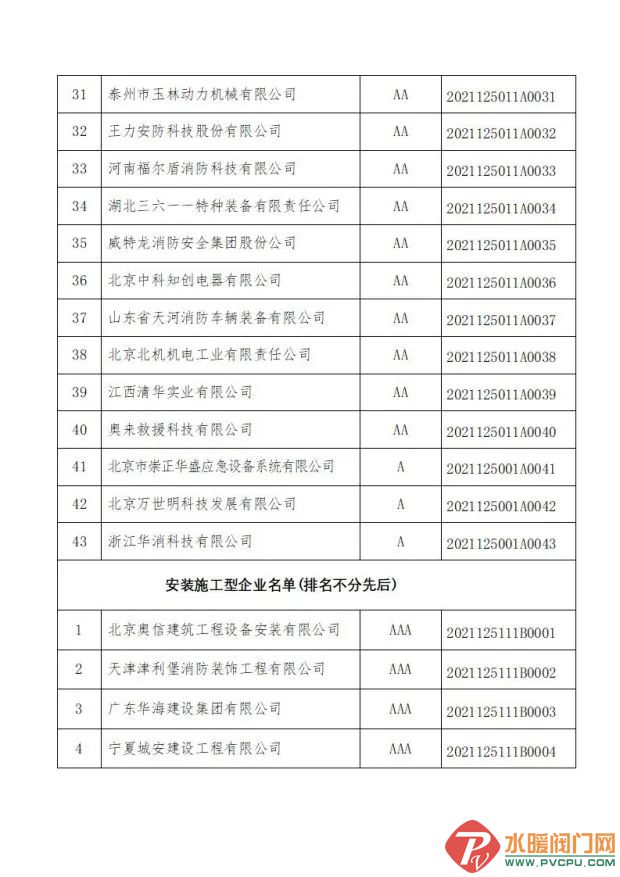 | 31 | 泰州市玉林动力机械有限公司 | AA | 2021125011A0031 |
|---|---|---|---|
| 32 | 王力安防科技股份有限公司 | AA | 2021125011A0032 |
| 33 | 河南福尔盾消防科技有限公司 | AA | 2021125011A0033 |
| 34 | 湖北三六一一特种装备有限责任公司 | AA | 2021125011A0034 |
| 35 | 威特龙消防安全集团股份公司 | AA | 2021125011A0035 |
| 36 | 北京中科知创电器有限公司 | AA | 2021125011A0036 |
| 37 | 山东省天河消防车辆装备有限公司 | AA | 2021125011A0037 |
| 38 | 北京北机机电工业有限责任公司 | AA | 2021125011A0038 |
| 39 | 江西清华实业有限公司 | AA | 2021125011A0039 |
| 40 | 奥来救援科技有限公司 | AA | 2021125011A0040 |
| 41 | 北京市崇正华盛应急设备系统有限公司 | A | 2021125001A0041 |
| 42 | 北京万世明科技发展有限公司 | A | 2021125001A0042 |
| 43 | 浙江华消科技有限公司 | A | 2021125001A0043 |
| 安装施工型企业名单（排名不分先后） | | | |
| 1 | 北京奥信建筑工程设备安装有限公司 | AAA | 2021125111B0001 |
| 2 | 天津津利堡消防装饰工程有限公司 | AAA | 2021125111B0002 |
| 3 | 广东华海建设集团有限公司 | AAA | 2021125111B0003 |
| 4 | 宁夏城安建设工程有限公司 | AAA | 2021125111B0004 |

水暖阀门网
WWW.PVCPU.COM